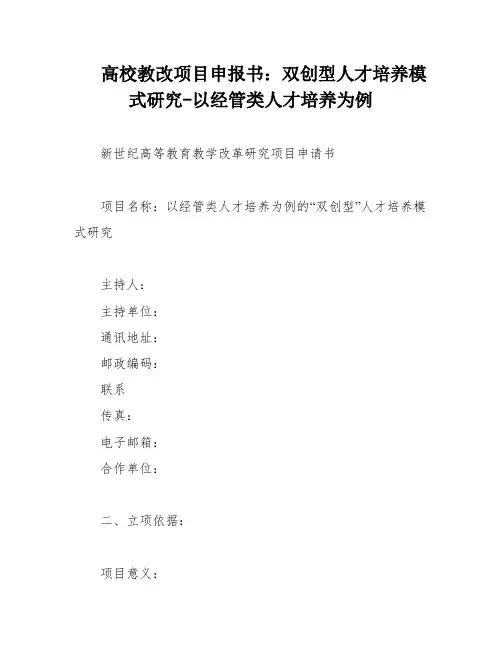 高校教改项目申报书：双创型人才培养模式研究-以经管类人才培养为例

新世纪高等教育教学改革研究项目申请书

项目名称：以经管类人才培养为例的“双创型”人才培养模式研究

主持人：

主持单位：

通讯地址：

邮政编码：

联系

传真：

电子邮箱：

合作单位：

二、立项依据：

项目意义：